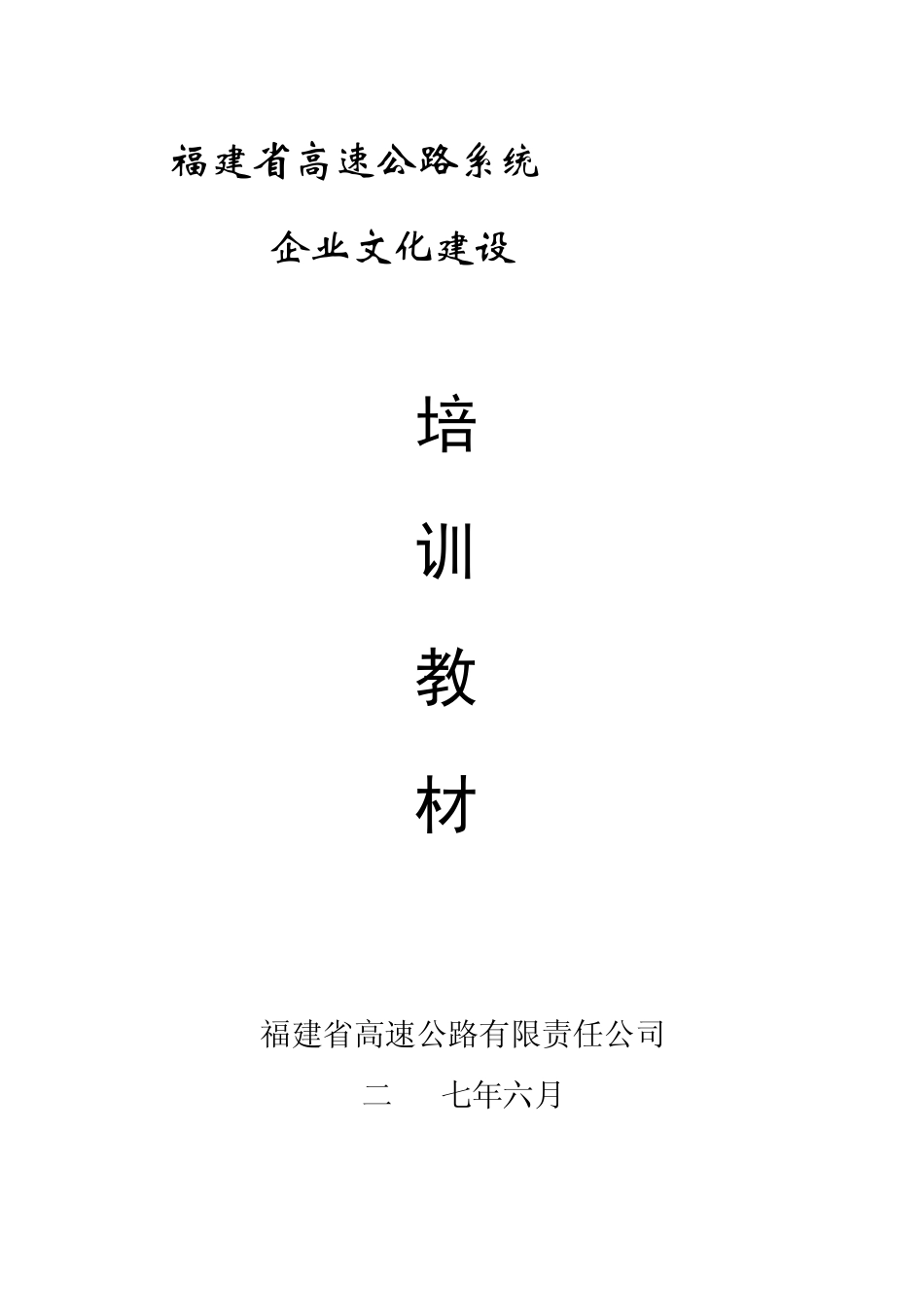 福建省高速公路系统

企业文化建设

培

训

教

材

福建省高速公路有限责任公司

二　　七年六月